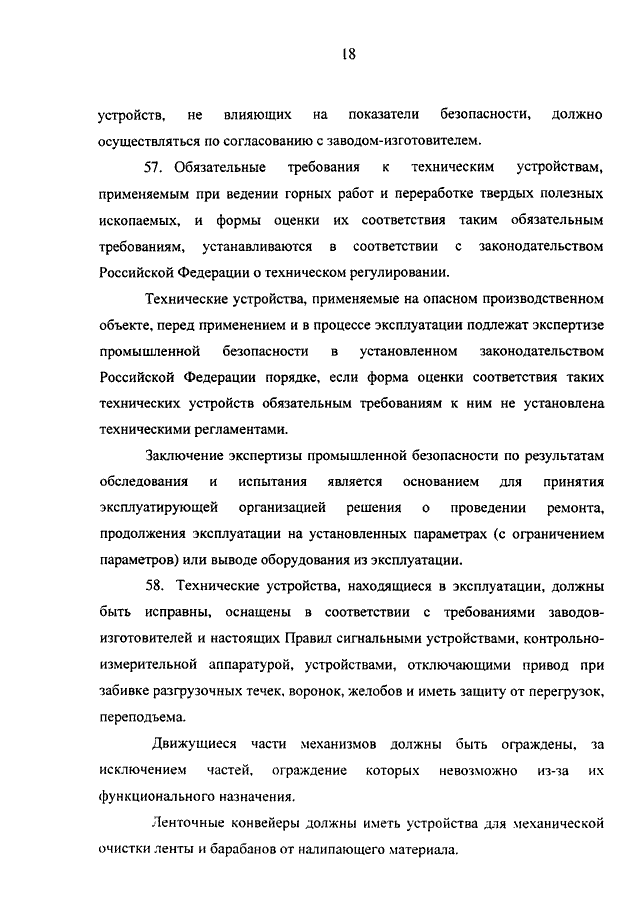 18

устройств, не влияющих на показатели безопасности, должно осуществляться по согласованию с заводом-изготовителем.

57. Обязательные требования к техническим устройствам, применяемым при ведении горных работ и переработке твердых полезных ископаемых, и формы оценки их соответствия таким обязательным требованиям, устанавливаются в соответствии с законодательством Российской Федерации о техническом регулировании.

Технические устройства, применяемые на опасном производственном объекте, перед применением и в процессе эксплуатации подлежат экспертизе промышленной безопасности в установленном законодательством Российской Федерации порядке, если форма оценки соответствия таких технических устройств обязательным требованиям к ним не установлена техническими регламентами.

Заключение экспертизы промышленной безопасности по результатам обследования и испытания является основанием для принятия эксплуатирующей организацией решения о проведении ремонта, продолжения эксплуатации на установленных параметрах (с ограничением параметров) или выводе оборудования из эксплуатации.

58. Технические устройства, находящиеся в эксплуатации, должны быть исправны, оснащены в соответствии с требованиями заводов-изготовителей и настоящих Правил сигнальными устройствами, контрольно-измерительной аппаратурой, устройствами, отключающими привод при забивке разгрузочных течек, воронок, желобов и иметь защиту от перегрузок, переподъема.

Движущиеся части механизмов должны быть ограждены, за исключением частей, ограждение которых невозможно из-за их функционального назначения.

Ленточные конвейеры должны иметь устройства для механической очистки ленты и барабанов от налипающего материала.